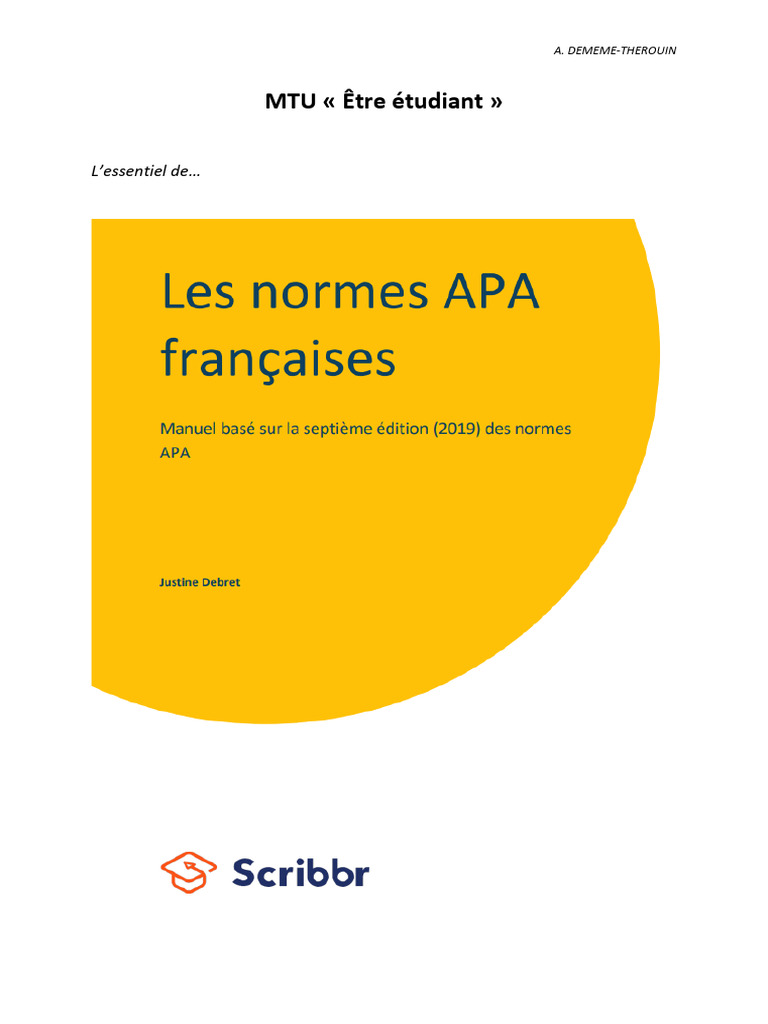 A. DEMEME-THEROUIN

MTU « Être étudiant »

L'essentiel de…

Les normes APA françaises

Manuel basé sur la septième édition (2019) des normes APA

Justine Debret

Scribbr